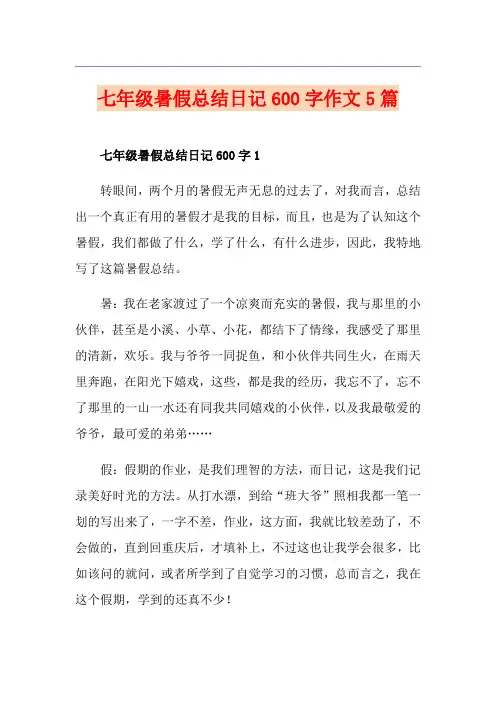 七年级暑假总结日记 600 字作文 5 篇

七年级暑假总结日记 600 字 1

转眼间，两个月的暑假无声无息的过去了，对我而言，总结出一个真正有用的暑假才是我的目标，而且，也是为了认知这个暑假，我们都做了什么，学了什么，有什么进步，因此，我特地写了这篇暑假总结。

暑：我在老家渡过了一个凉爽而充实的暑假，我与那里的小伙伴，甚至是小溪、小草、小花，都结下了情缘，我感受了那里的清新，欢乐。我与爷爷一同捉鱼，和小伙伴共同生火，在雨天里奔跑，在阳光下嬉戏，这些，都是我的经历，我忘不了，忘不了那里的一山一水还有同我共同嬉戏的小伙伴，以及我最敬爱的爷爷，最可爱的弟弟……

假：假期的作业，是我们理智的方法，而日记，这是我们记录美好时光的方法。从打水漂，到给“班大爷”照相我都一笔一划的写出来了，一字不差，作业，这方面，我就比较差劲了，不会做的，直到回重庆后，才填补上，不过这也让我学会很多，比如该问的就问，或者所学到了自觉学习的习惯，总而言之，我在这个假期，学到的还真不少！